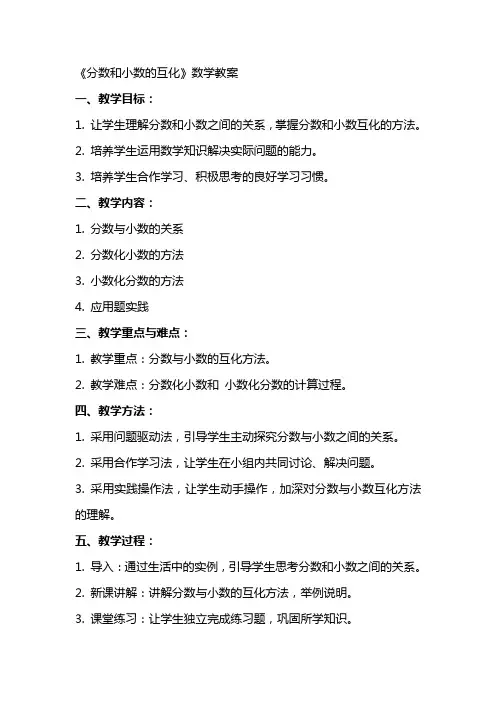 《分数和小数的互化》数学教案

一、教学目标：

1. 让学生理解分数和小数之间的关系，掌握分数和小数互化的方法。

2. 培养学生运用数学知识解决实际问题的能力。

3. 培养学生合作学习、积极思考的良好学习习惯。

二、教学内容：

1. 分数与小数的关系

2. 分数化小数的方法

3. 小数化分数的方法

4. 应用题实践

三、教学重点与难点：

1. 教学重点：分数与小数的互化方法。

2. 教学难点：分数化小数和 小数化分数的计算过程。

四、教学方法：

1. 采用问题驱动法，引导学生主动探究分数与小数之间的关系。

2. 采用合作学习法，让学生在小组内共同讨论、解决问题。

3. 采用实践操作法，让学生动手操作，加深对分数与小数互化方法的理解。

五、教学过程：

1. 导入：通过生活中的实例，引导学生思考分数和小数之间的关系。

2. 新课讲解：讲解分数与小数的互化方法，举例说明。

3. 课堂练习：让学生独立完成练习题，巩固所学知识。